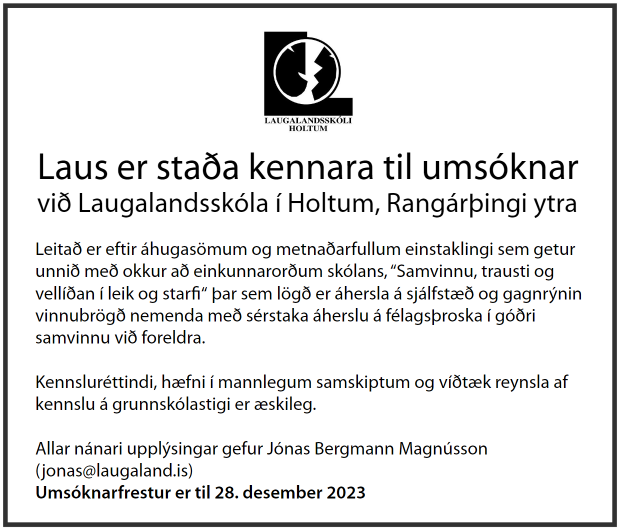 LAUGALANDSSKÓLI
HOLTUM

Laus er staða kennara til umsóknar
við Laugalandsskóla í Holtum, Rangárþingi ytra

Leitað er eftir áhugasömum og metnaðarfullum einstaklingi sem getur unnið með okkur að einkunnarorðum skólans, “Samvinnu, trausti og vellíðan í leik og starfi“ þar sem lögð er áhersla á sjálfstæð og gagnrýnin vinnubrögð nemenda með sérstaka áherslu á félagsþroska í góðri samvinnu við foreldra.

Kennsluréttindi, hæfni í mannlegum samskiptum og víðtæk reynsla af kennslu á grunnskólastigi er æskileg.

Allar nánari upplýsingar gefur Jónas Bergmann Magnússon (jonas@laugaland.is)
Umsóknarfrestur er til 28. desember 2023